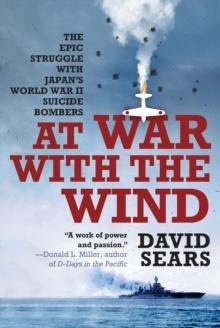 THE EPIC STRUGGLE WITH JAPAN'S WORLD WAR II SUICIDE BOMBERS

AT WAR WITH THE WIND

"A work of power and passion."
—Donald L. Miller, author of D-Days in the Pacific

DAVID SEARS